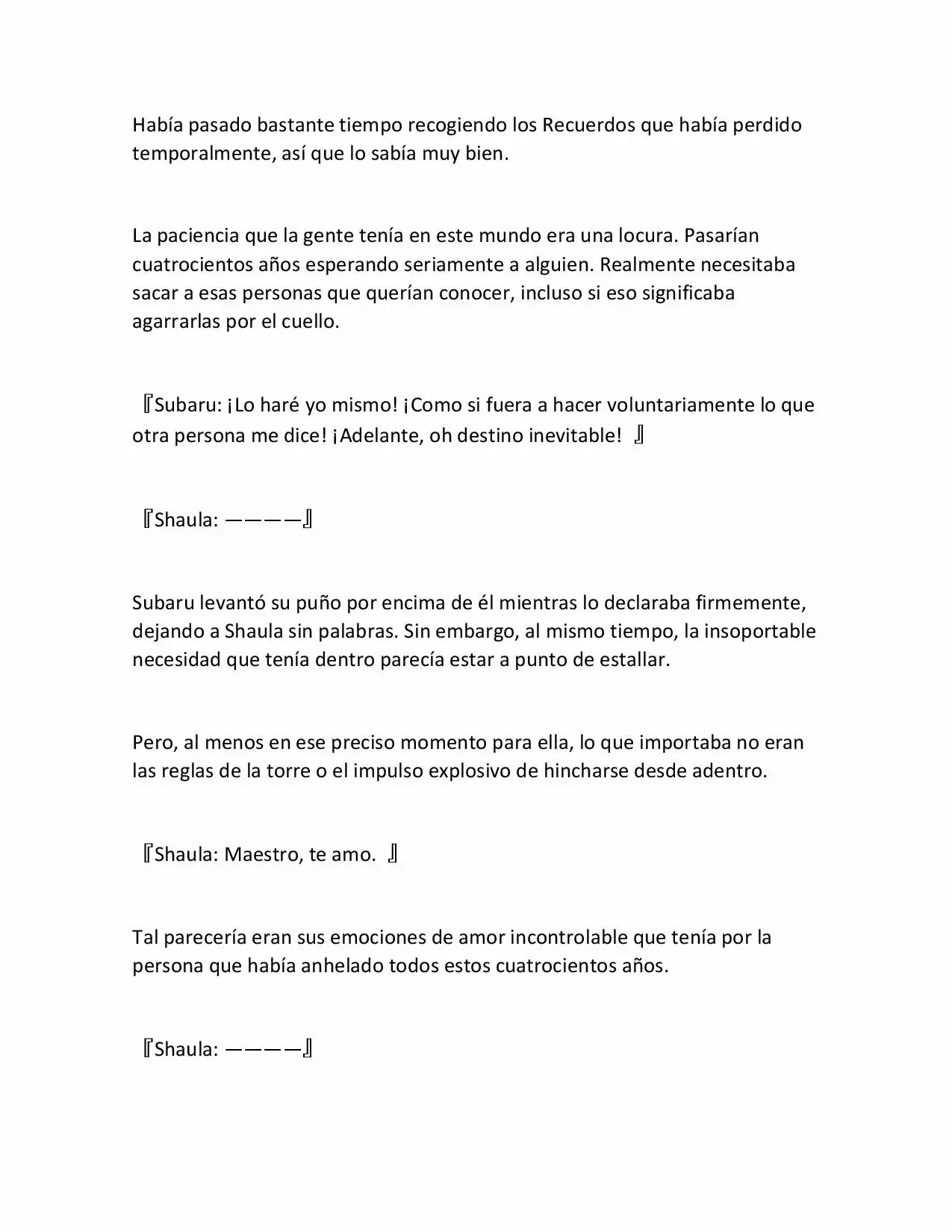 Había pasado bastante tiempo recogiendo los Recuerdos que había perdido temporalmente, así que lo sabía muy bien.

La paciencia que la gente tenía en este mundo era una locura. Pasarían cuatrocientos años esperando seriamente a alguien. Realmente necesitaba sacar a esas personas que querían conocer, incluso si eso significaba agarrarlas por el cuello.

『Subaru: ¡Lo haré yo mismo! ¡Como si fuera a hacer voluntariamente lo que otra persona me dice! ¡Adelante, oh destino inevitable! 』

『Shaula: ————』

Subaru levantó su puño por encima de él mientras lo declaraba firmemente, dejando a Shaula sin palabras. Sin embargo, al mismo tiempo, la insoportable necesidad que tenía dentro parecía estar a punto de estallar.

Pero, al menos en ese preciso momento para ella, lo que importaba no eran las reglas de la torre o el impulso explosivo de hincharse desde adentro.

『Shaula: Maestro, te amo. 』

Tal parecería eran sus emociones de amor incontrolable que tenía por la persona que había anhelado todos estos cuatrocientos años.

『Shaula: ————』